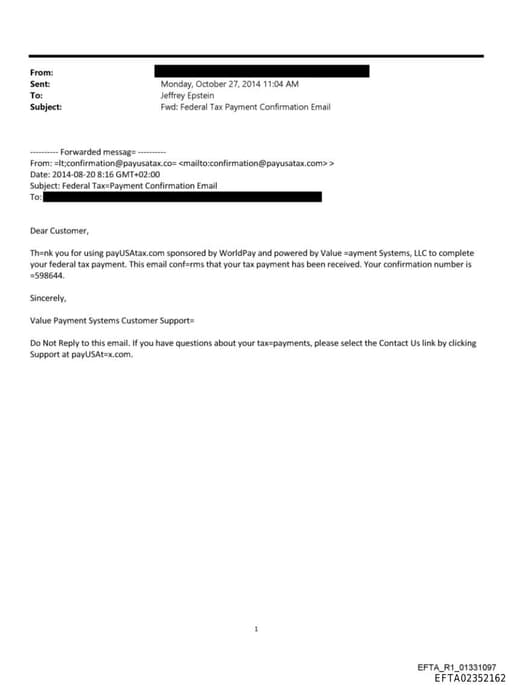 From:
Sent: Monday, October 27, 2014 11:04 AM
To: Jeffrey Epstein
Subject: Fwd: Federal Tax Payment Confirmation Email

---------- Forwarded messag= ----------
From: =lt;confirmation@payusatax.co= <mailto:confirmation@payusatax.com> >
Date: 2014-08-20 8:16 GMT+02:00
Subject: Federal Tax=Payment Confirmation Email
To:

Dear Customer,

Th=nk you for using payUSAtax.com sponsored by WorldPay and powered by Value =ayment Systems, LLC to complete your federal tax payment. This email conf=rms that your tax payment has been received. Your confirmation number is =598644.

Sincerely,

Value Payment Systems Customer Support=

Do Not Reply to this email. If you have questions about your tax=payments, please select the Contact Us link by clicking Support at payUSAt=x.com.

1

EFTA_R1_01331097
EFTA02352162